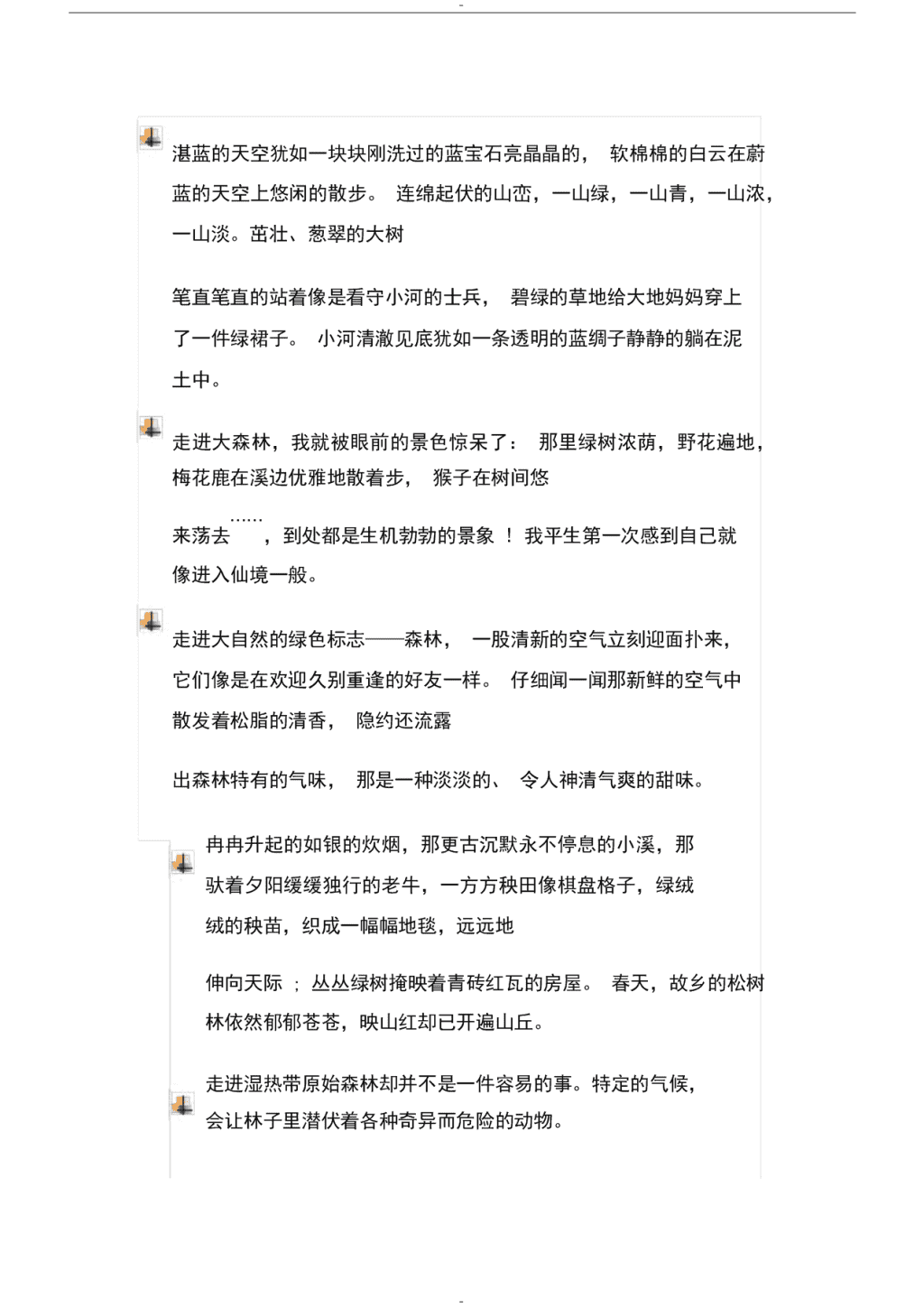 -

湛蓝的天空犹如一块块刚洗过的蓝宝石亮晶晶的， 软棉棉的白云在蔚蓝的天空上悠闲的散步。 连绵起伏的山峦，一山绿，一山青，一山浓，一山淡。茁壮、葱翠的大树

笔直笔直的站着像是看守小河的士兵， 碧绿的草地给大地妈妈穿上了一件绿裙子。 小河清澈见底犹如一条透明的蓝绸子静静的躺在泥土中。

走进大森林，我就被眼前的景色惊呆了： 那里绿树浓荫，野花遍地，梅花鹿在溪边优雅地散着步， 猴子在树间悠

来荡去……，到处都是生机勃勃的景象 ！ 我平生第一次感到自己就像进入仙境一般。

走进大自然的绿色标志——森林， 一股清新的空气立刻迎面扑来，它们像是在欢迎久别重逢的好友一样。 仔细闻一闻那新鲜的空气中散发着松脂的清香， 隐约还流露

出森林特有的气味， 那是一种淡淡的、 令人神清气爽的甜味。

冉冉升起的如银的炊烟，那更古沉默永不停息的小溪，那驮着夕阳缓缓独行的老牛，一方方秧田像棋盘格子，绿绒绒的秧苗，织成一幅幅地毯，远远地

伸向天际 ； 丛丛绿树掩映着青砖红瓦的房屋。 春天，故乡的松树林依然郁郁苍苍，映山红却已开遍山丘。

走进湿热带原始森林却并不是一件容易的事。特定的气候，会让林子里潜伏着各种奇异而危险的动物。

-